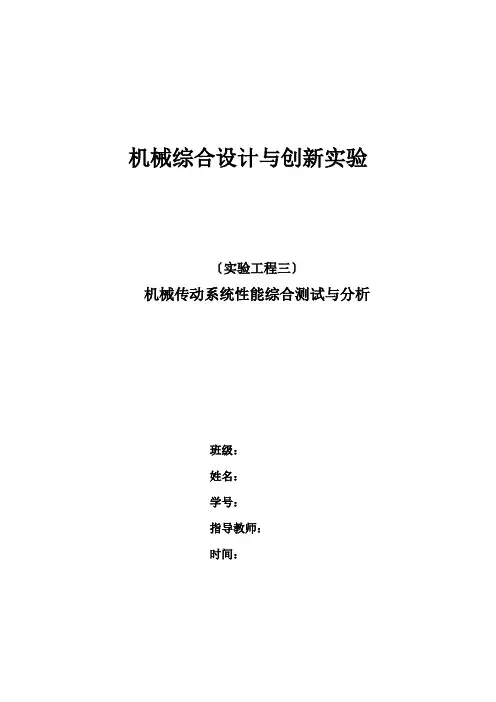 机械综合设计与创新实验

〔实验工程三〕
机械传动系统性能综合测试与分析

班级：
姓名：
学号：
指导教师：
时间：